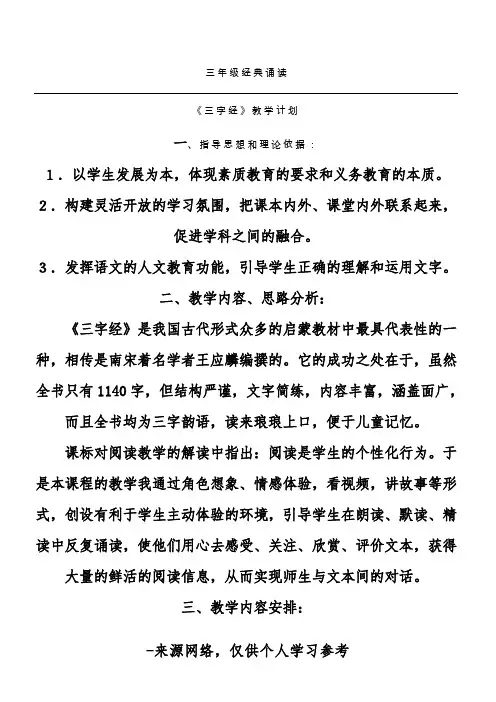 三年级经典诵读

《三字经》教学计划

一、指导思想和理论依据：

1．以学生发展为本，体现素质教育的要求和义务教育的本质。

2．构建灵活开放的学习氛围，把课本内外、课堂内外联系起来，促进学科之间的融合。

3．发挥语文的人文教育功能，引导学生正确的理解和运用文字。

二、教学内容、思路分析：

《三字经》是我国古代形式众多的启蒙教材中最具代表性的一种，相传是南宋着名学者王应麟编撰的。它的成功之处在于，虽然全书只有1140字，但结构严谨，文字简练，内容丰富，涵盖面广，而且全书均为三字韵语，读来琅琅上口，便于儿童记忆。

课标对阅读教学的解读中指出：阅读是学生的个性化行为。于是本课程的教学我通过角色想象、情感体验，看视频，讲故事等形式，创设有利于学生主动体验的环境，引导学生在朗读、默读、精读中反复诵读，使他们用心去感受、关注、欣赏、评价文本，获得大量的鲜活的阅读信息，从而实现师生与文本间的对话。

三、教学内容安排：

-来源网络，仅供个人学习参考